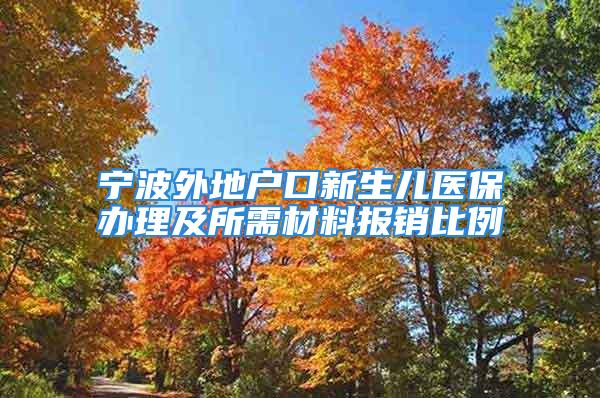 宁波外地户口新生儿医保办理及所需材料报销比例